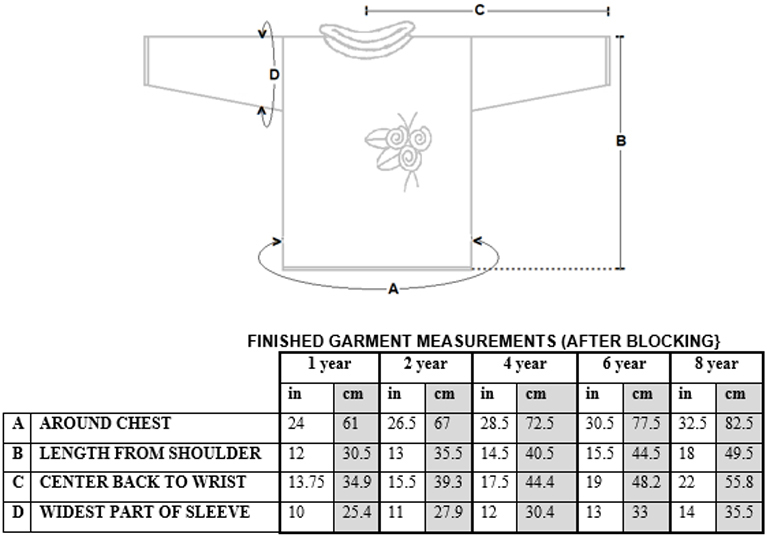 C

D

B

A

FINISHED GARMENT MEASUREMENTS (AFTER BLOCKING}

| | | 1 year | | 2 year | | 4 year | | 6 year | | 8 year | |
|---|---|---|---|---|---|---|---|---|---|---|---|
| | | in | cm | in | cm | in | cm | in | cm | in | cm |
| A | AROUND CHEST | 24 | 61 | 26.5 | 67 | 28.5 | 72.5 | 30.5 | 77.5 | 32.5 | 82.5 |
| B | LENGTH FROM SHOULDER | 12 | 30.5 | 13 | 35.5 | 14.5 | 40.5 | 15.5 | 44.5 | 18 | 49.5 |
| C | CENTER BACK TO WRIST | 13.75 | 34.9 | 15.5 | 39.3 | 17.5 | 44.4 | 19 | 48.2 | 22 | 55.8 |
| D | WIDEST PART OF SLEEVE | 10 | 25.4 | 11 | 27.9 | 12 | 30.4 | 13 | 33 | 14 | 35.5 |